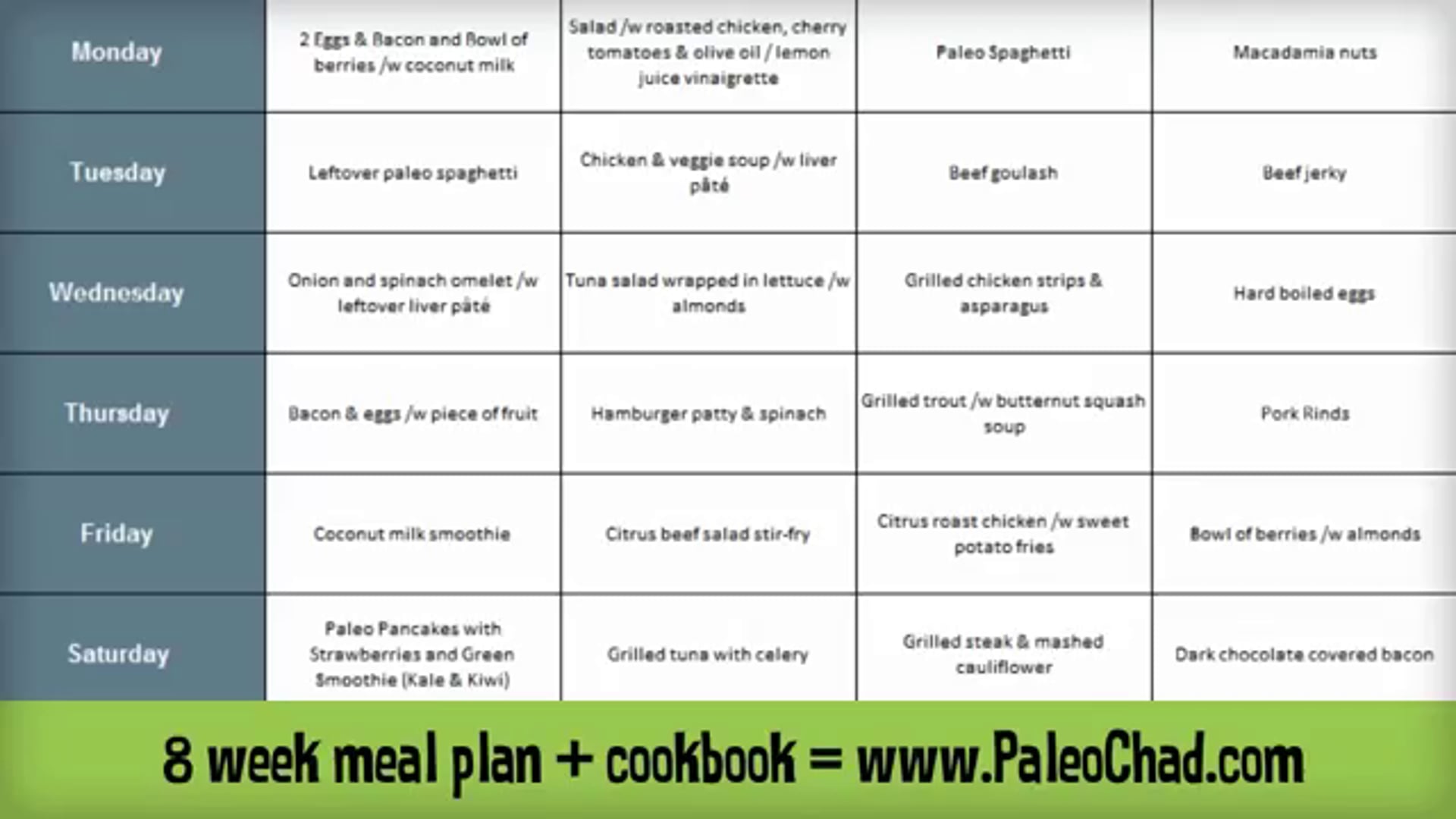 | Monday | 2 Eggs & Bacon and Bowl of berries /w coconut milk | Salad /w roasted chicken, cherry tomatoes & olive oil / lemon juice vinaigrette | Paleo Spaghetti | Macadamia nuts |
|---|---|---|---|---|
| Tuesday | Leftover paleo spaghetti | Chicken & veggie soup /w liver pâté | Beef goulash | Beef jerky |
| Wednesday | Onion and spinach omelet /w leftover liver pâté | Tuna salad wrapped in lettuce /w almonds | Grilled chicken strips & asparagus | Hard boiled eggs |
| Thursday | Bacon & eggs /w piece of fruit | Hamburger patty & spinach | Grilled trout /w butternut squash soup | Pork Rinds |
| Friday | Coconut milk smoothie | Citrus beef salad stir-fry | Citrus roast chicken /w sweet potato fries | Bowl of berries /w almonds |
| Saturday | Paleo Pancakes with Strawberries and Green Smoothie (Kale & Kiwi) | Grilled tuna with celery | Grilled steak & mashed cauliflower | Dark chocolate covered bacon |

8 week meal plan + cookbook = www.PaleoChad.com